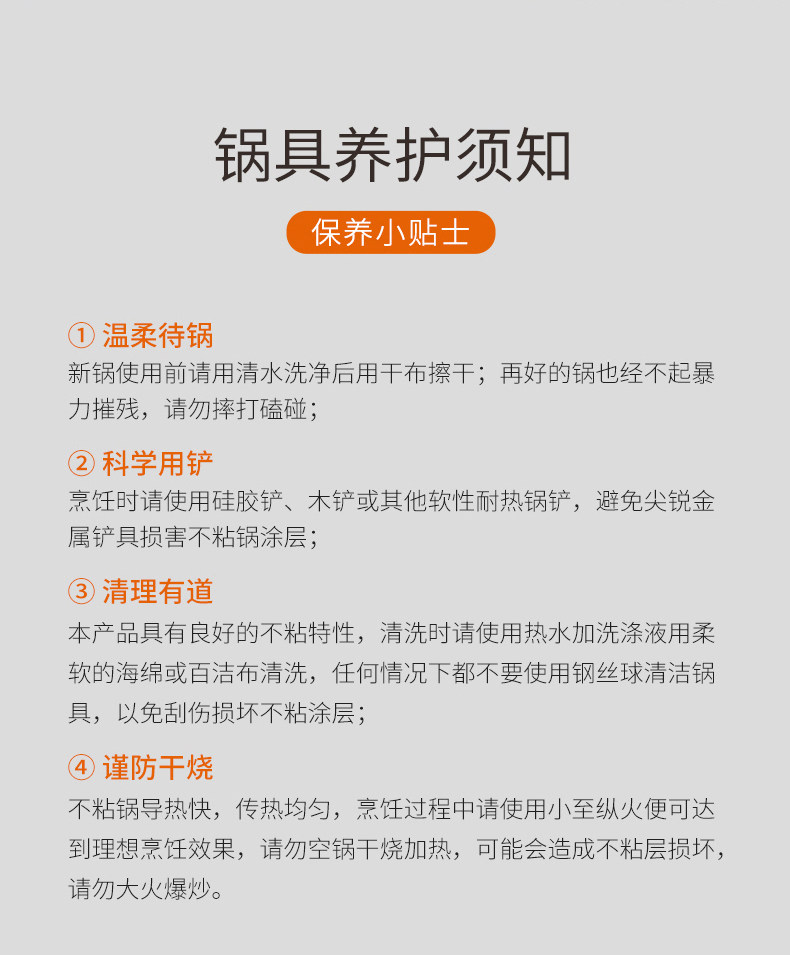 锅具养护须知

保养小贴士

① 温柔待锅
新锅使用前请用清水洗净后用干布擦干；再好的锅也经不起暴力摧残，请勿摔打磕碰；

② 科学用铲
烹饪时请使用硅胶铲、木铲或其他软性耐热锅铲，避免尖锐金属铲具损害不粘锅涂层；

③ 清理有道
本产品具有良好的不粘特性，清洗时请使用热水加洗涤液用柔软的海绵或百洁布清洗，任何情况下都不要使用钢丝球清洁锅具，以免刮伤损坏不粘涂层；

④ 谨防干烧
不粘锅导热快，传热均匀，烹饪过程中请使用小至纵火便可达到理想烹饪效果，请勿空锅干烧加热，可能会造成不粘层损坏，请勿大火爆炒。